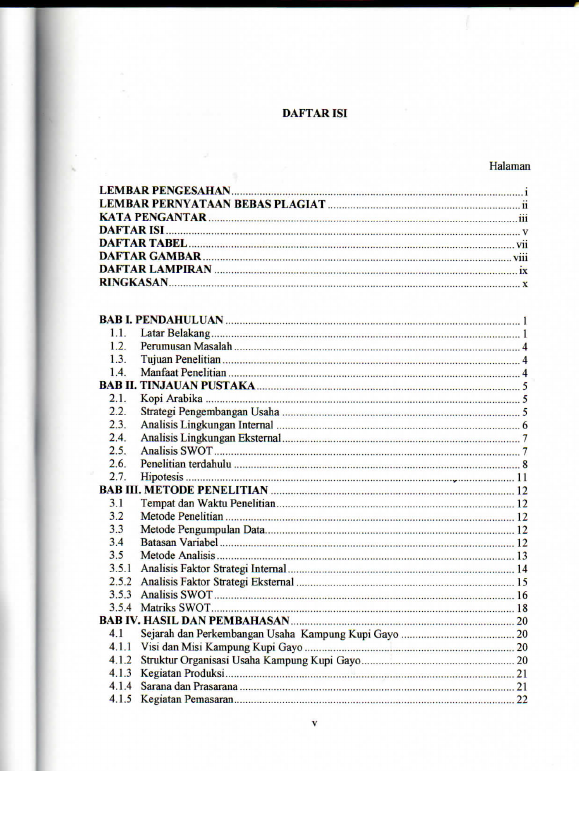 DAFTAR ISI

Halaman

LEMBAR PENGESAHAN ..... i
LEMBAR PERNYATAAN BEBAS PLAGIAT ..... ii
KATA PENGANTAR ..... iii
DAFTAR ISI ..... v
DAFTAR TABEL ..... vii
DAFTAR GAMBAR ..... viii
DAFTAR LAMPIRAN ..... ix
RINGKASAN ..... x

BAB I. PENDAHULUAN ..... 1
1.1. Latar Belakang ..... 1
1.2. Perumusan Masalah ..... 4
1.3. Tujuan Penelitian ..... 4
1.4. Manfaat Penelitian ..... 4
BAB II. TINJAUAN PUSTAKA ..... 5
2.1. Kopi Arabika ..... 5
2.2. Strategi Pengembangan Usaha ..... 5
2.3. Analisis Lingkungan Internal ..... 6
2.4. Analisis Lingkungan Eksternal ..... 7
2.5. Analisis SWOT ..... 7
2.6. Penelitian terdahulu ..... 8
2.7. Hipotesis ..... 11
BAB III. METODE PENELITIAN ..... 12
3.1 Tempat dan Waktu Penelitian ..... 12
3.2 Metode Penelitian ..... 12
3.3 Metode Pengumpulan Data ..... 12
3.4 Batasan Variabel ..... 12
3.5 Metode Analisis ..... 13
3.5.1 Analisis Faktor Strategi Internal ..... 14
2.5.2 Analisis Faktor Strategi Eksternal ..... 15
3.5.3 Analisis SWOT ..... 16
3.5.4 Matriks SWOT ..... 18
BAB IV. HASIL DAN PEMBAHASAN ..... 20
4.1 Sejarah dan Perkembangan Usaha Kampung Kupi Gayo ..... 20
4.1.1 Visi dan Misi Kampung Kupi Gayo ..... 20
4.1.2 Struktur Organisasi Usaha Kampung Kupi Gayo ..... 20
4.1.3 Kegiatan Produksi ..... 21
4.1.4 Sarana dan Prasarana ..... 21
4.1.5 Kegiatan Pemasaran ..... 22

v